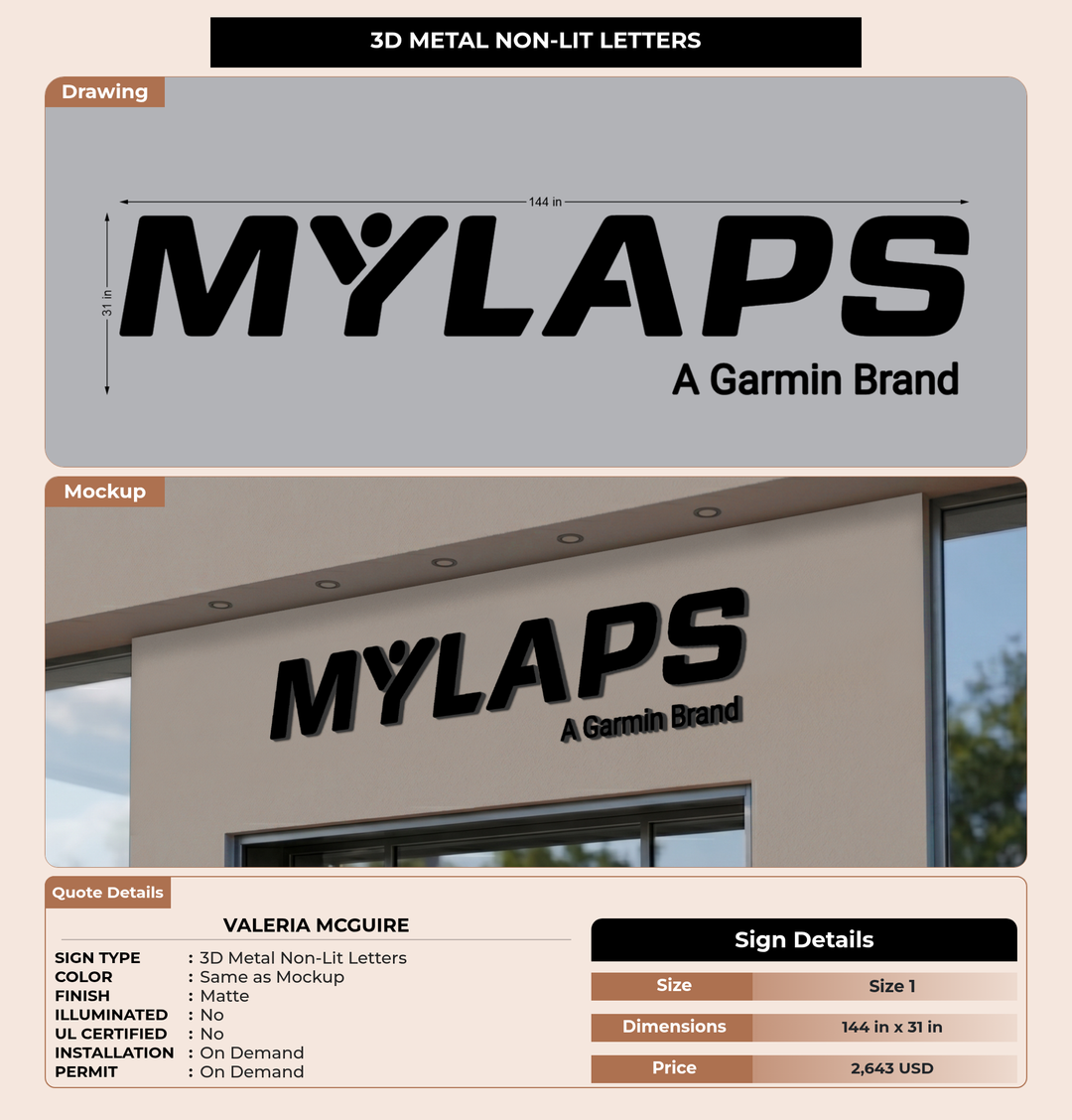 3D METAL NON-LIT LETTERS

Drawing

144 in

31 in

MYLAPS

A Garmin Brand

Mockup

MYLAPS

A Garmin Brand

Quote Details

VALERIA MCGUIRE

SIGN TYPE : 3D Metal Non-Lit Letters
COLOR : Same as Mockup
FINISH : Matte
ILLUMINATED : No
UL CERTIFIED : No
INSTALLATION : On Demand
PERMIT : On Demand

Sign Details

Size Size 1
Dimensions 144 in x 31 in
Price 2,643 USD